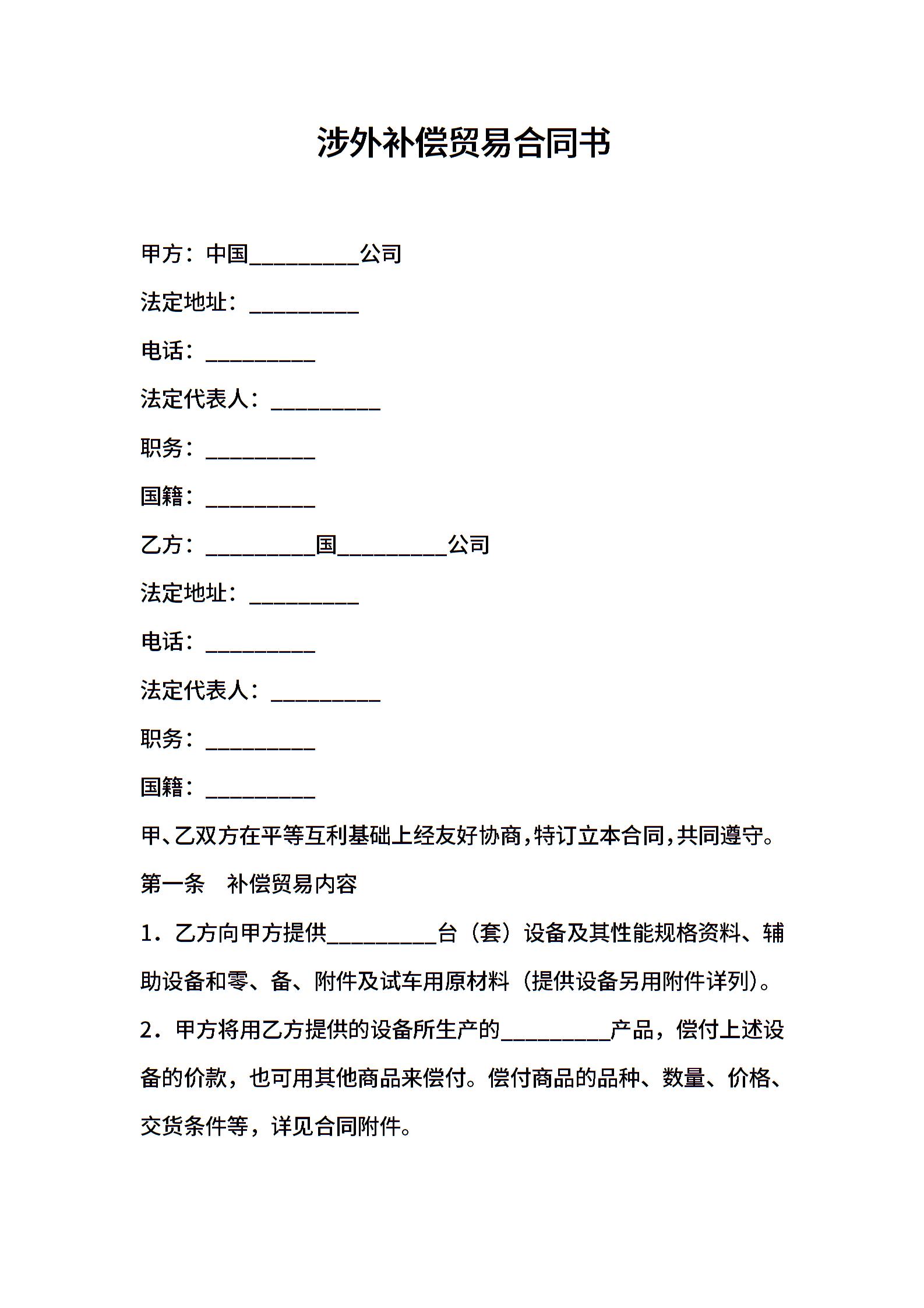 涉外补偿贸易合同书

甲方：中国__________公司

法定地址：__________

电话：__________

法定代表人：__________

职务：__________

国籍：__________

乙方：__________国__________公司

法定地址：__________

电话：__________

法定代表人：__________

职务：__________

国籍：__________

甲、乙双方在平等互利基础上经友好协商，特订立本合同，共同遵守。

第一条　补偿贸易内容

1．乙方向甲方提供__________台（套）设备及其性能规格资料、辅助设备和零、备、附件及试车用原材料（提供设备另用附件详列）。

2．甲方将用乙方提供的设备所生产的__________产品，偿付上述设备的价款，也可用其他商品来偿付。偿付商品的品种、数量、价格、交货条件等，详见合同附件。